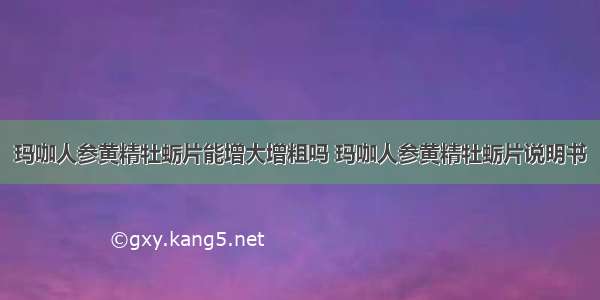 玛咖人参黄精牡蛎片能增大增粗吗 玛咖人参黄精牡蛎片说明书

©gxy.kang5.net